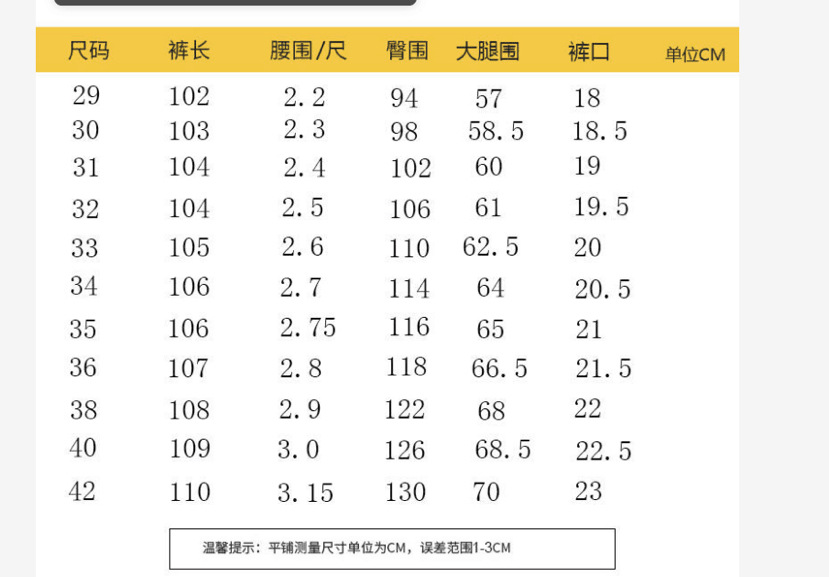 | 尺码 | 裤长 | 腰围/尺 | 臀围 | 大腿围 | 裤口 | 单位CM |
|---|---|---|---|---|---|---|
| 29 | 102 | 2.2 | 94 | 57 | 18 | |
| 30 | 103 | 2.3 | 98 | 58.5 | 18.5 | |
| 31 | 104 | 2.4 | 102 | 60 | 19 | |
| 32 | 104 | 2.5 | 106 | 61 | 19.5 | |
| 33 | 105 | 2.6 | 110 | 62.5 | 20 | |
| 34 | 106 | 2.7 | 114 | 64 | 20.5 | |
| 35 | 106 | 2.75 | 116 | 65 | 21 | |
| 36 | 107 | 2.8 | 118 | 66.5 | 21.5 | |
| 38 | 108 | 2.9 | 122 | 68 | 22 | |
| 40 | 109 | 3.0 | 126 | 68.5 | 22.5 | |
| 42 | 110 | 3.15 | 130 | 70 | 23 | |

温馨提示：平铺测量尺寸单位为CM，误差范围1-3CM